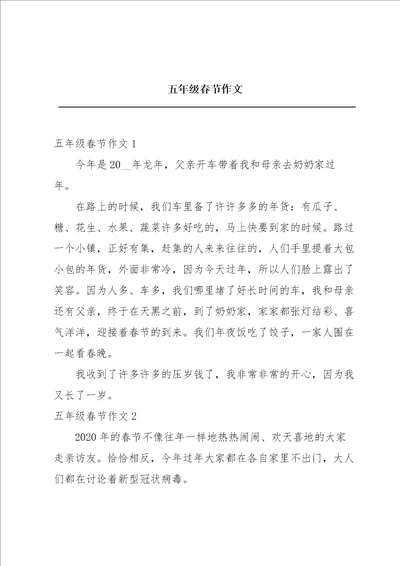 五年级春节作文

五年级春节作文 1

今年是 20__年龙年，父亲开车带着我和母亲去奶奶家过年。

在路上的时候，我们车里备了许许多多的年货：有瓜子、糖、花生、水果、蔬菜许多好吃的，马上快要到家的时候。路过一个小镇，正好有集，赶集的人来来往往的，人们手里提着大包小包的年货，外面非常冷，因为今天过年，所以人们脸上露出了笑容。因为人多、车多，我们哪里堵了好长时间的车，我和母亲还有父亲，终于在天黑之前，到了奶奶家，家家都张灯结彩、喜气洋洋，迎接着春节的到来。我们年夜饭吃了饺子，一家人围在一起看春晚。

我收到了许多许多的压岁钱了，我非常非常的开心，因为我又长了一岁。

五年级春节作文 2

2020 年的春节不像往年一样地热热闹闹、欢天喜地的大家走亲访友。恰恰相反，今年过年大家都在各自家里不出门，大人们都在讨论着新型冠状病毒。